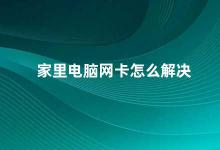 家里电脑网卡怎么解决